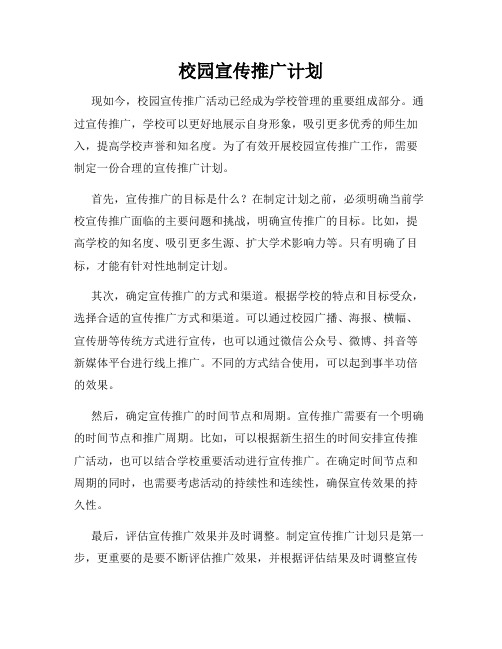 校园宣传推广计划

现如今，校园宣传推广活动已经成为学校管理的重要组成部分。通过宣传推广，学校可以更好地展示自身形象，吸引更多优秀的师生加入，提高学校声誉和知名度。为了有效开展校园宣传推广工作，需要制定一份合理的宣传推广计划。

首先，宣传推广的目标是什么？在制定计划之前，必须明确当前学校宣传推广面临的主要问题和挑战，明确宣传推广的目标。比如，提高学校的知名度、吸引更多生源、扩大学术影响力等。只有明确了目标，才能有针对性地制定计划。

其次，确定宣传推广的方式和渠道。根据学校的特点和目标受众，选择合适的宣传推广方式和渠道。可以通过校园广播、海报、横幅、宣传册等传统方式进行宣传，也可以通过微信公众号、微博、抖音等新媒体平台进行线上推广。不同的方式结合使用，可以起到事半功倍的效果。

然后，确定宣传推广的时间节点和周期。宣传推广需要有一个明确的时间节点和推广周期。比如，可以根据新生招生的时间安排宣传推广活动，也可以结合学校重要活动进行宣传推广。在确定时间节点和周期的同时，也需要考虑活动的持续性和连续性，确保宣传效果的持久性。

最后，评估宣传推广效果并及时调整。制定宣传推广计划只是第一步，更重要的是要不断评估推广效果，并根据评估结果及时调整宣传